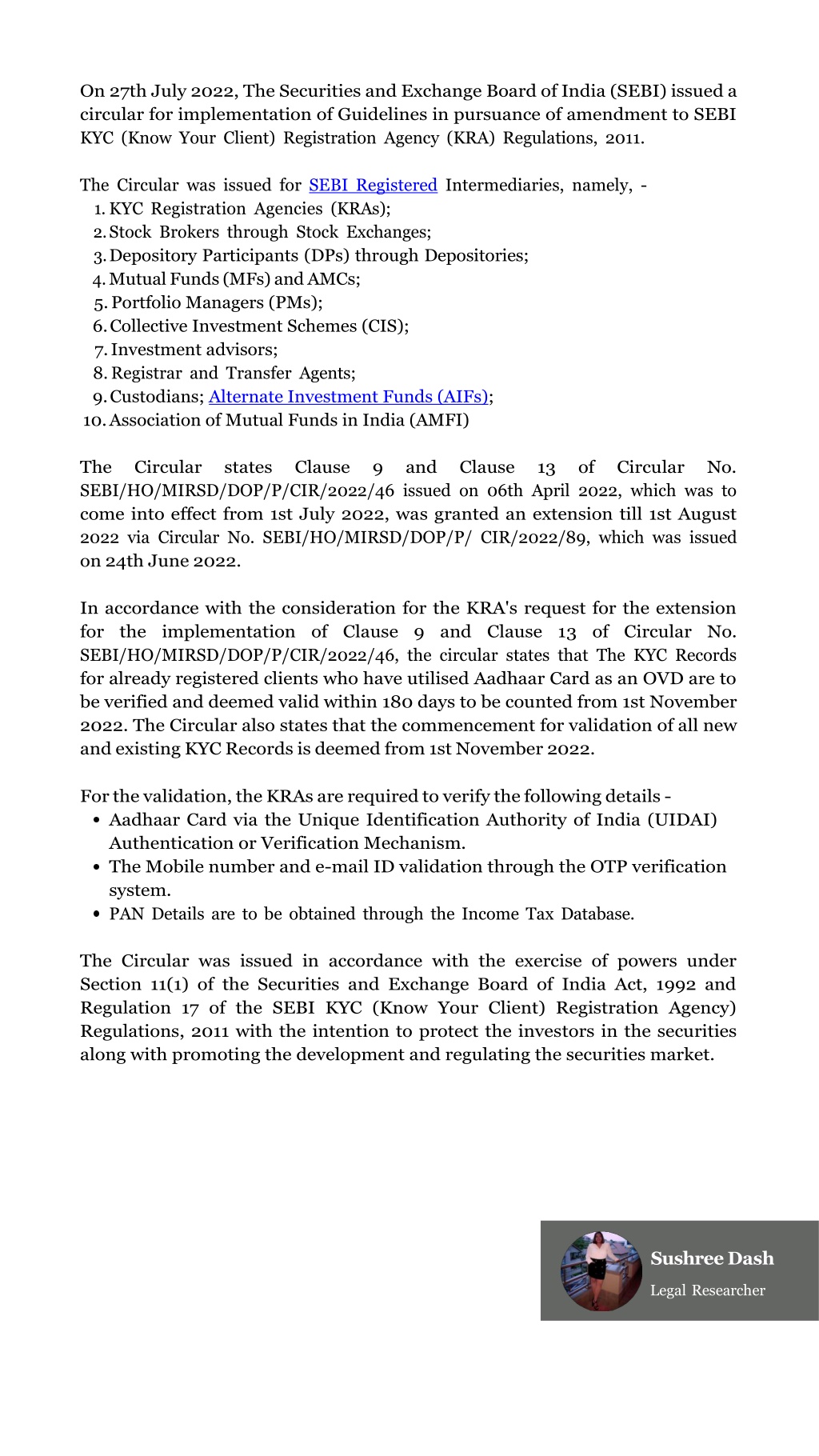 On 27th July 2022, The Securities and Exchange Board of India (SEBI) issued a circular for implementation of Guidelines in pursuance of amendment to SEBI KYC (Know Your Client) Registration Agency (KRA) Regulations, 2011.

The Circular was issued for SEBI Registered Intermediaries, namely, -
1. KYC Registration Agencies (KRAs);
2. Stock Brokers through Stock Exchanges;
3. Depository Participants (DPs) through Depositories;
4. Mutual Funds (MFs) and AMCs;
5. Portfolio Managers (PMs);
6. Collective Investment Schemes (CIS);
7. Investment advisors;
8. Registrar and Transfer Agents;
9. Custodians; Alternate Investment Funds (AIFs);
10. Association of Mutual Funds in India (AMFI)

The Circular states Clause 9 and Clause 13 of Circular No. SEBI/HO/MIRSD/DOP/P/CIR/2022/46 issued on 06th April 2022, which was to come into effect from 1st July 2022, was granted an extension till 1st August 2022 via Circular No. SEBI/HO/MIRSD/DOP/P/ CIR/2022/89, which was issued on 24th June 2022.

In accordance with the consideration for the KRA's request for the extension for the implementation of Clause 9 and Clause 13 of Circular No. SEBI/HO/MIRSD/DOP/P/CIR/2022/46, the circular states that The KYC Records for already registered clients who have utilised Aadhaar Card as an OVD are to be verified and deemed valid within 180 days to be counted from 1st November 2022. The Circular also states that the commencement for validation of all new and existing KYC Records is deemed from 1st November 2022.

For the validation, the KRAs are required to verify the following details -
• Aadhaar Card via the Unique Identification Authority of India (UIDAI) Authentication or Verification Mechanism.
• The Mobile number and e-mail ID validation through the OTP verification system.
• PAN Details are to be obtained through the Income Tax Database.

The Circular was issued in accordance with the exercise of powers under Section 11(1) of the Securities and Exchange Board of India Act, 1992 and Regulation 17 of the SEBI KYC (Know Your Client) Registration Agency) Regulations, 2011 with the intention to protect the investors in the securities along with promoting the development and regulating the securities market.

Sushree Dash
Legal Researcher